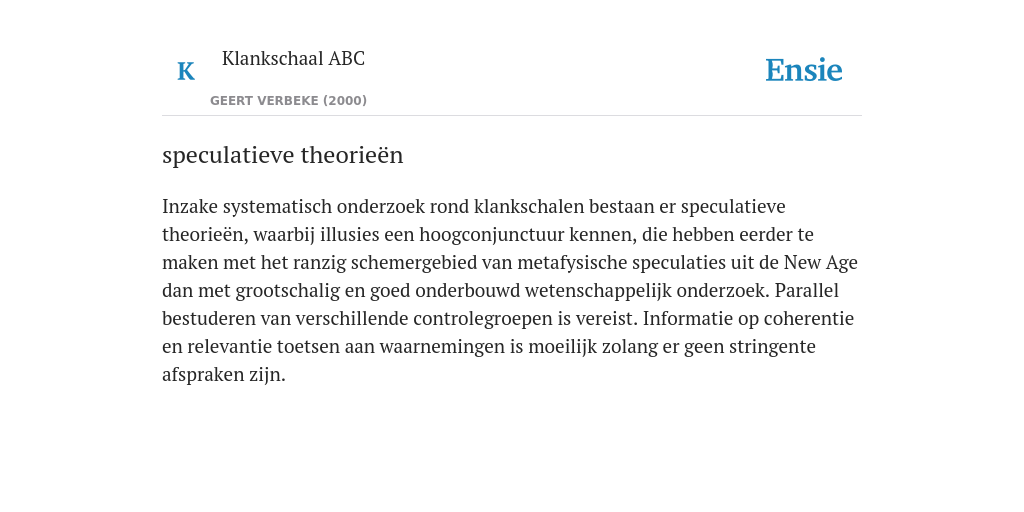 K Klankschaal ABC

GEERT VERBEKE (2000)

Ensie

speculatieve theorieën

Inzake systematisch onderzoek rond klankschalen bestaan er speculatieve theorieën, waarbij illusies een hoogconjunctuur kennen, die hebben eerder te maken met het ranzig schemergebied van metafysische speculaties uit de New Age dan met grootschalig en goed onderbouwd wetenschappelijk onderzoek. Parallel bestuderen van verschillende controlegroepen is vereist. Informatie op coherentie en relevantie toetsen aan waarnemingen is moeilijk zolang er geen stringente afspraken zijn.